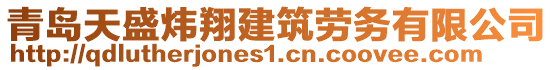 青岛天盛炜翔建筑劳务有限公司
http://qdlutherjones1.cn.coovee.com